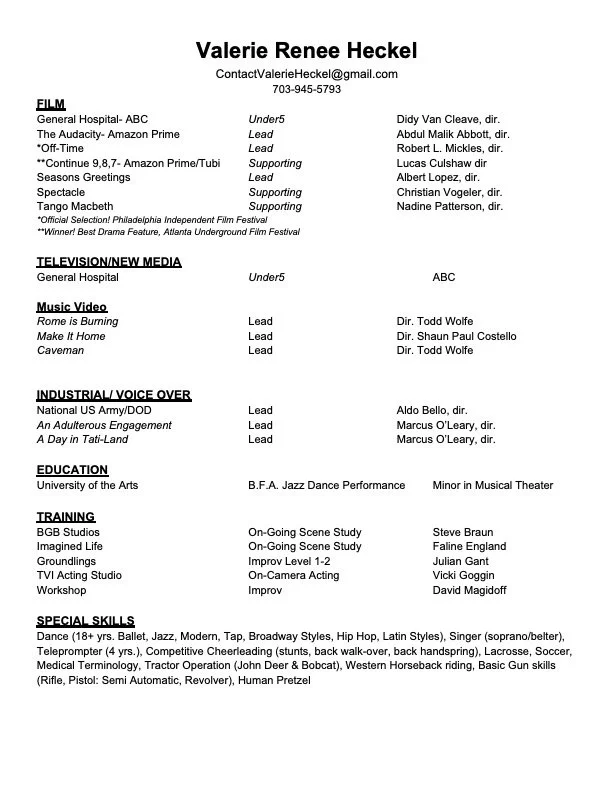 Valerie Renee Heckel
ContactValerieHeckel@gmail.com
703-945-5793

FILM

| | | |
|---|---|---|
| General Hospital- ABC | Under5 | Didy Van Cleave, dir. |
| The Audacity- Amazon Prime | Lead | Abdul Malik Abbott, dir. |
| *Off-Time | Lead | Robert L. Mickles, dir. |
| **Continue 9,8,7- Amazon Prime/Tubi | Supporting | Lucas Culshaw dir |
| Seasons Greetings | Lead | Albert Lopez, dir. |
| Spectacle | Supporting | Christian Vogeler, dir. |
| Tango Macbeth | Supporting | Nadine Patterson, dir. |

*Official Selection! Philadelphia Independent Film Festival
**Winner! Best Drama Feature, Atlanta Underground Film Festival

TELEVISION/NEW MEDIA

| | | |
|---|---|---|
| General Hospital | Under5 | ABC |

Music Video

| | | |
|---|---|---|
| Rome is Burning | Lead | Dir. Todd Wolfe |
| Make It Home | Lead | Dir. Shaun Paul Costello |
| Caveman | Lead | Dir. Todd Wolfe |

INDUSTRIAL/ VOICE OVER

| | | |
|---|---|---|
| National US Army/DOD | Lead | Aldo Bello, dir. |
| An Adulterous Engagement | Lead | Marcus O'Leary, dir. |
| A Day in Tati-Land | Lead | Marcus O'Leary, dir. |

EDUCATION

| | | |
|---|---|---|
| University of the Arts | B.F.A. Jazz Dance Performance | Minor in Musical Theater |

TRAINING

| | | |
|---|---|---|
| BGB Studios | On-Going Scene Study | Steve Braun |
| Imagined Life | On-Going Scene Study | Faline England |
| Groundlings | Improv Level 1-2 | Julian Gant |
| TVI Acting Studio | On-Camera Acting | Vicki Goggin |
| Workshop | Improv | David Magidoff |

SPECIAL SKILLS
Dance (18+ yrs. Ballet, Jazz, Modern, Tap, Broadway Styles, Hip Hop, Latin Styles), Singer (soprano/belter), Teleprompter (4 yrs.), Competitive Cheerleading (stunts, back walk-over, back handspring), Lacrosse, Soccer, Medical Terminology, Tractor Operation (John Deer & Bobcat), Western Horseback riding, Basic Gun skills (Rifle, Pistol: Semi Automatic, Revolver), Human Pretzel